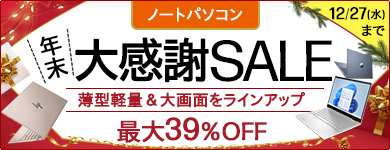 ノートパソコン

12/27(水)まで

年末

大感謝SALE

薄型軽量＆大画面をラインアップ

最大39％OFF